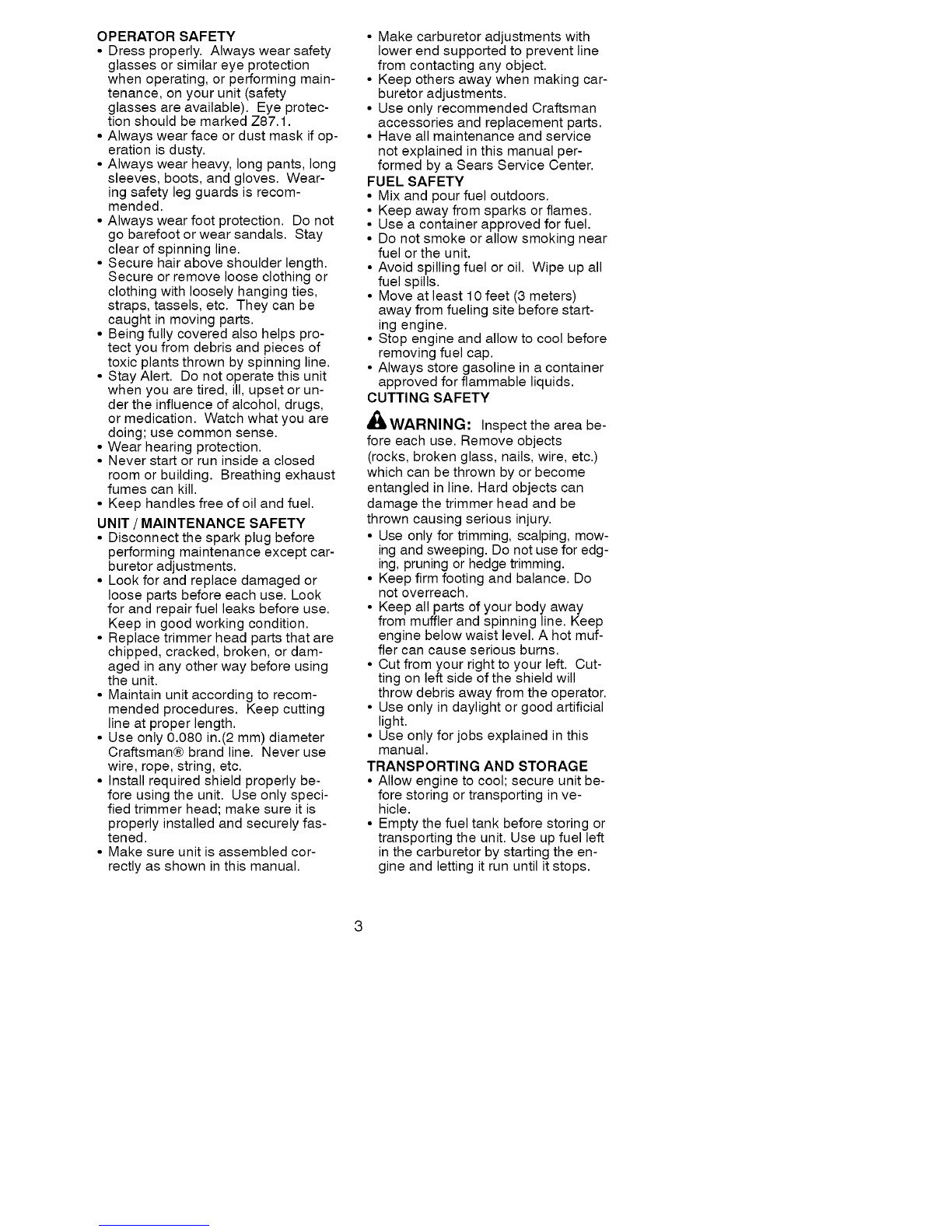 OPERATOR SAFETY
• Dress properly. Always wear safety glasses or similar eye protection when operating, or performing maintenance, on your unit (safety glasses are available). Eye protection should be marked Z87.1.
• Always wear face or dust mask if operation is dusty.
• Always wear heavy, long pants, long sleeves, boots, and gloves. Wearing safety leg guards is recommended.
• Always wear foot protection. Do not go barefoot or wear sandals. Stay clear of spinning line.
• Secure hair above shoulder length. Secure or remove loose clothing or clothing with loosely hanging ties, straps, tassels, etc. They can be caught in moving parts.
• Being fully covered also helps protect you from debris and pieces of toxic plants thrown by spinning line.
• Stay Alert. Do not operate this unit when you are tired, ill, upset or under the influence of alcohol, drugs, or medication. Watch what you are doing; use common sense.
• Wear hearing protection.
• Never start or run inside a closed room or building. Breathing exhaust fumes can kill.
• Keep handles free of oil and fuel.
UNIT / MAINTENANCE SAFETY
• Disconnect the spark plug before performing maintenance except carburetor adjustments.
• Look for and replace damaged or loose parts before each use. Look for and repair fuel leaks before use. Keep in good working condition.
• Replace trimmer head parts that are chipped, cracked, broken, or damaged in any other way before using the unit.
• Maintain unit according to recommended procedures. Keep cutting line at proper length.
• Use only 0.080 in.(2 mm) diameter Craftsman® brand line. Never use wire, rope, string, etc.
• Install required shield properly before using the unit. Use only specified trimmer head; make sure it is properly installed and securely fastened.
• Make sure unit is assembled correctly as shown in this manual.
• Make carburetor adjustments with lower end supported to prevent line from contacting any object.
• Keep others away when making carburetor adjustments.
• Use only recommended Craftsman accessories and replacement parts.
• Have all maintenance and service not explained in this manual performed by a Sears Service Center.
FUEL SAFETY
• Mix and pour fuel outdoors.
• Keep away from sparks or flames.
• Use a container approved for fuel.
• Do not smoke or allow smoking near fuel or the unit.
• Avoid spilling fuel or oil. Wipe up all fuel spills.
• Move at least 10 feet (3 meters) away from fueling site before starting engine.
• Stop engine and allow to cool before removing fuel cap.
• Always store gasoline in a container approved for flammable liquids.
CUTTING SAFETY
WARNING: Inspect the area before each use. Remove objects (rocks, broken glass, nails, wire, etc.) which can be thrown by or become entangled in line. Hard objects can damage the trimmer head and be thrown causing serious injury.
• Use only for trimming, scalping, mowing and sweeping. Do not use for edging, pruning or hedge trimming.
• Keep firm footing and balance. Do not overreach.
• Keep all parts of your body away from muffler and spinning line. Keep engine below waist level. A hot muffler can cause serious burns.
• Cut from your right to your left. Cutting on left side of the shield will throw debris away from the operator.
• Use only in daylight or good artificial light.
• Use only for jobs explained in this manual.
TRANSPORTING AND STORAGE
• Allow engine to cool; secure unit before storing or transporting in vehicle.
• Empty the fuel tank before storing or transporting the unit. Use up fuel left in the carburetor by starting the engine and letting it run until it stops.

3